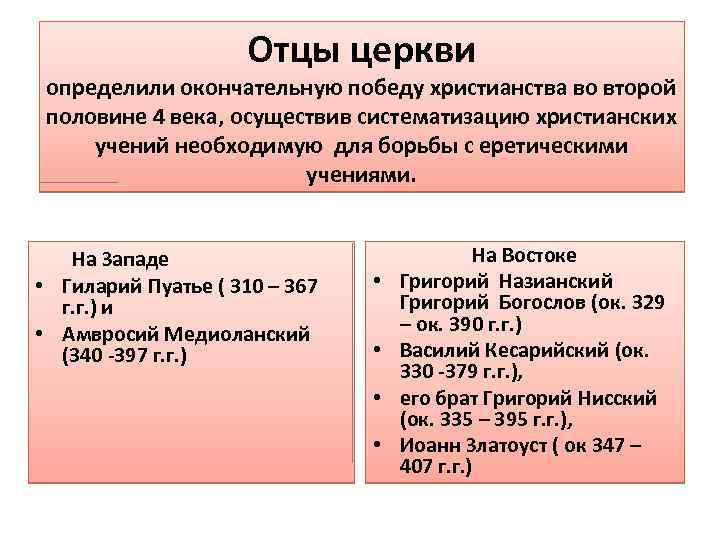 Отцы церкви
определили окончательную победу христианства во второй половине 4 века, осуществив систематизацию христианских учений необходимую для борьбы с еретическими учениями.

На Западе
• Гиларий Пуатье ( 310 – 367 г.г.) и
• Амвросий Медиоланский (340 -397 г.г.)

На Востоке
• Григорий Назианский Григорий Богослов (ок. 329 – ок. 390 г.г.)
• Василий Кесарийский (ок. 330 -379 г.г.),
• его брат Григорий Нисский (ок. 335 – 395 г.г.),
• Иоанн Златоуст ( ок 347 – 407 г.г.)